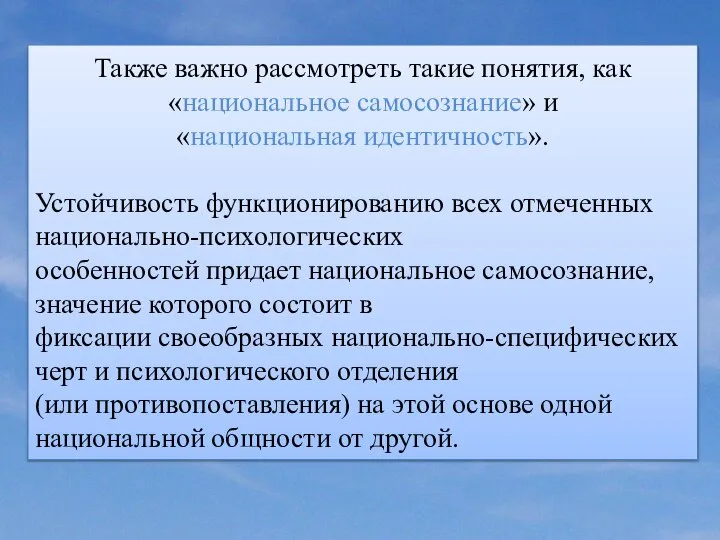 Также важно рассмотреть такие понятия, как «национальное самосознание» и «национальная идентичность».

Устойчивость функционированию всех отмеченных национально-психологических особенностей придает национальное самосознание, значение которого состоит в фиксации своеобразных национально-специфических черт и психологического отделения (или противопоставления) на этой основе одной национальной общности от другой.